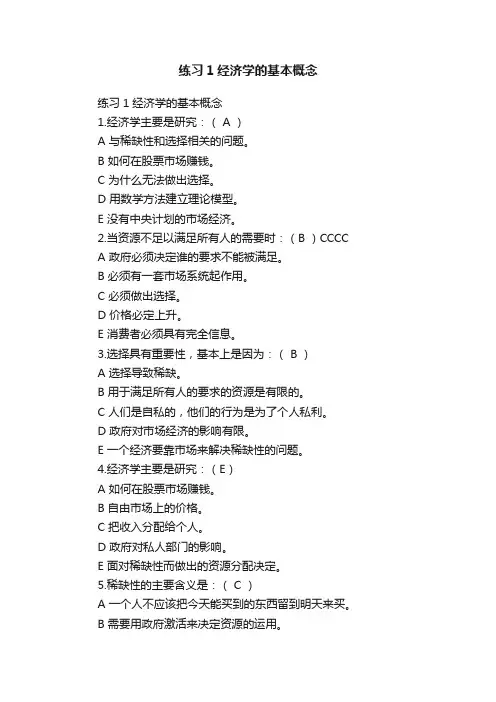 练习 1 经济学的基本概念

练习 1 经济学的基本概念
1.经济学主要是研究：（ A ）
A 与稀缺性和选择相关的问题。
B 如何在股票市场赚钱。
C 为什么无法做出选择。
D 用数学方法建立理论模型。
E 没有中央计划的市场经济。
2.当资源不足以满足所有人的需要时：（ B ）CCCC
A 政府必须决定谁的要求不能被满足。
B 必须有一套市场系统起作用。
C 必须做出选择。
D 价格必定上升。
E 消费者必须具有完全信息。
3.选择具有重要性，基本上是因为：（ B ）
A 选择导致稀缺。
B 用于满足所有人的要求的资源是有限的。
C 人们是自私的，他们的行为是为了个人私利。
D 政府对市场经济的影响有限。
E 一个经济要靠市场来解决稀缺性的问题。
4.经济学主要是研究：（ E ）
A 如何在股票市场赚钱。
B 自由市场上的价格。
C 把收入分配给个人。
D 政府对私人部门的影响。
E 面对稀缺性而做出的资源分配决定。
5.稀缺性的主要含义是：（ C ）
A 一个人不应该把今天能买到的东西留到明天来买。
B 需要用政府激活来决定资源的运用。